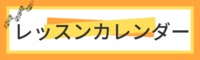 レッスンカレンダー